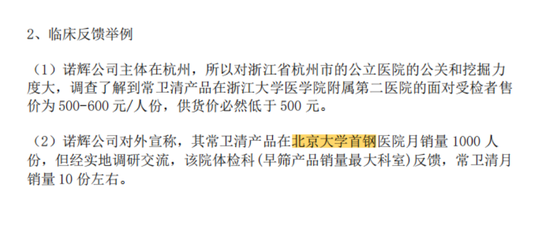 2、临床反馈举例

（1）诺辉公司主体在杭州，所以对浙江省杭州市的公立医院的公关和挖掘力度大，调查了解到常卫清产品在浙江大学医学院附属第二医院的面对受检者售价为 500-600 元/人份，供货价必然低于 500 元。

（2）诺辉公司对外宣称，其常卫清产品在北京大学首钢医院月销量 1000 人份，但经实地调研交流，该院体检科(早筛产品销量最大科室)反馈，常卫清月销量 10 份左右。